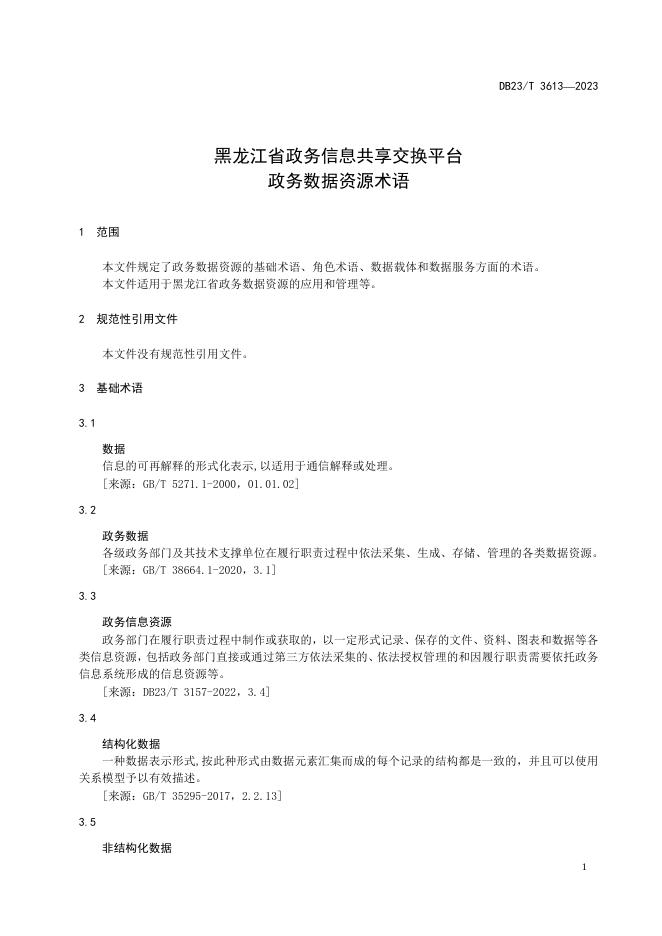 DB23/T 3613—2023

黑龙江省政务信息共享交换平台
政务数据资源术语

1 范围

本文件规定了政务数据资源的基础术语、角色术语、数据载体和数据服务方面的术语。
本文件适用于黑龙江省政务数据资源的应用和管理等。

2 规范性引用文件

本文件没有规范性引用文件。

3 基础术语

3.1

数据
信息的可再解释的形式化表示,以适用于通信解释或处理。
[来源:GB/T 5271.1-2000,01.01.02]

3.2

政务数据
各级政务部门及其技术支撑单位在履行职责过程中依法采集、生成、存储、管理的各类数据资源。
[来源:GB/T 38664.1-2020,3.1]

3.3

政务信息资源
政务部门在履行职责过程中制作或获取的,以一定形式记录、保存的文件、资料、图表和数据等各类信息资源,包括政务部门直接或通过第三方依法采集的、依法授权管理的和因履行职责需要依托政务信息系统形成的信息资源等。
[来源:DB23/T 3157-2022,3.4]

3.4

结构化数据
一种数据表示形式,按此种形式由数据元素汇集而成的每个记录的结构都是一致的,并且可以使用关系模型予以有效描述。
[来源:GB/T 35295-2017,2.2.13]

3.5

非结构化数据

1